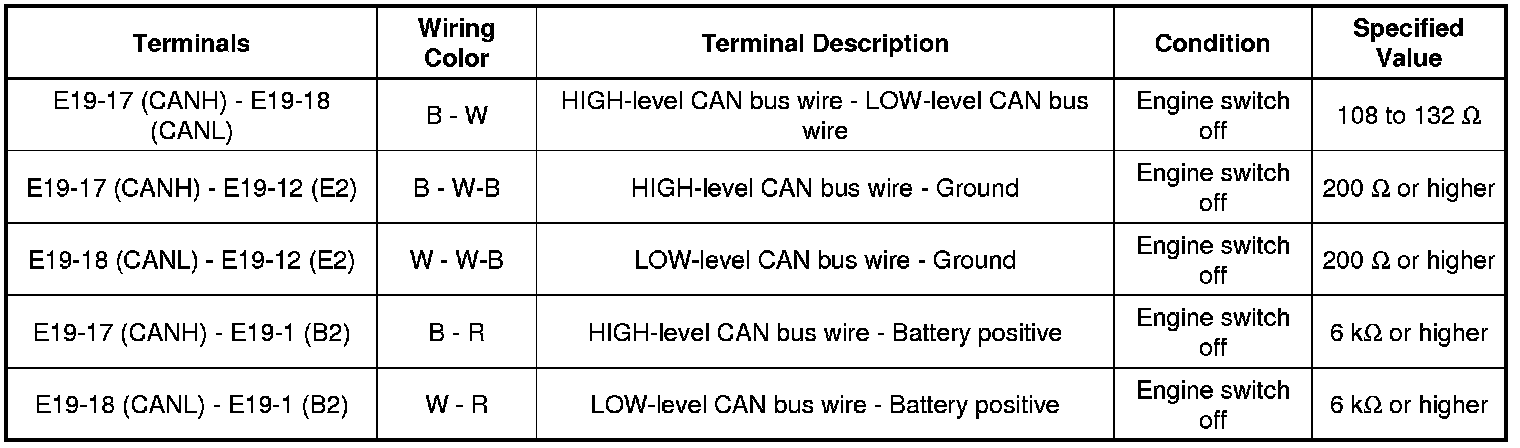 | Terminals | Wiring Color | Terminal Description | Condition | Specified Value |
|---|---|---|---|---|
| E19-17 (CANH) - E19-18 (CANL) | B - W | HIGH-level CAN bus wire - LOW-level CAN bus wire | Engine switch off | 108 to 132 Ω |
| E19-17 (CANH) - E19-12 (E2) | B - W-B | HIGH-level CAN bus wire - Ground | Engine switch off | 200 Ω or higher |
| E19-18 (CANL) - E19-12 (E2) | W - W-B | LOW-level CAN bus wire - Ground | Engine switch off | 200 Ω or higher |
| E19-17 (CANH) - E19-1 (B2) | B - R | HIGH-level CAN bus wire - Battery positive | Engine switch off | 6 kΩ or higher |
| E19-18 (CANL) - E19-1 (B2) | W - R | LOW-level CAN bus wire - Battery positive | Engine switch off | 6 kΩ or higher |